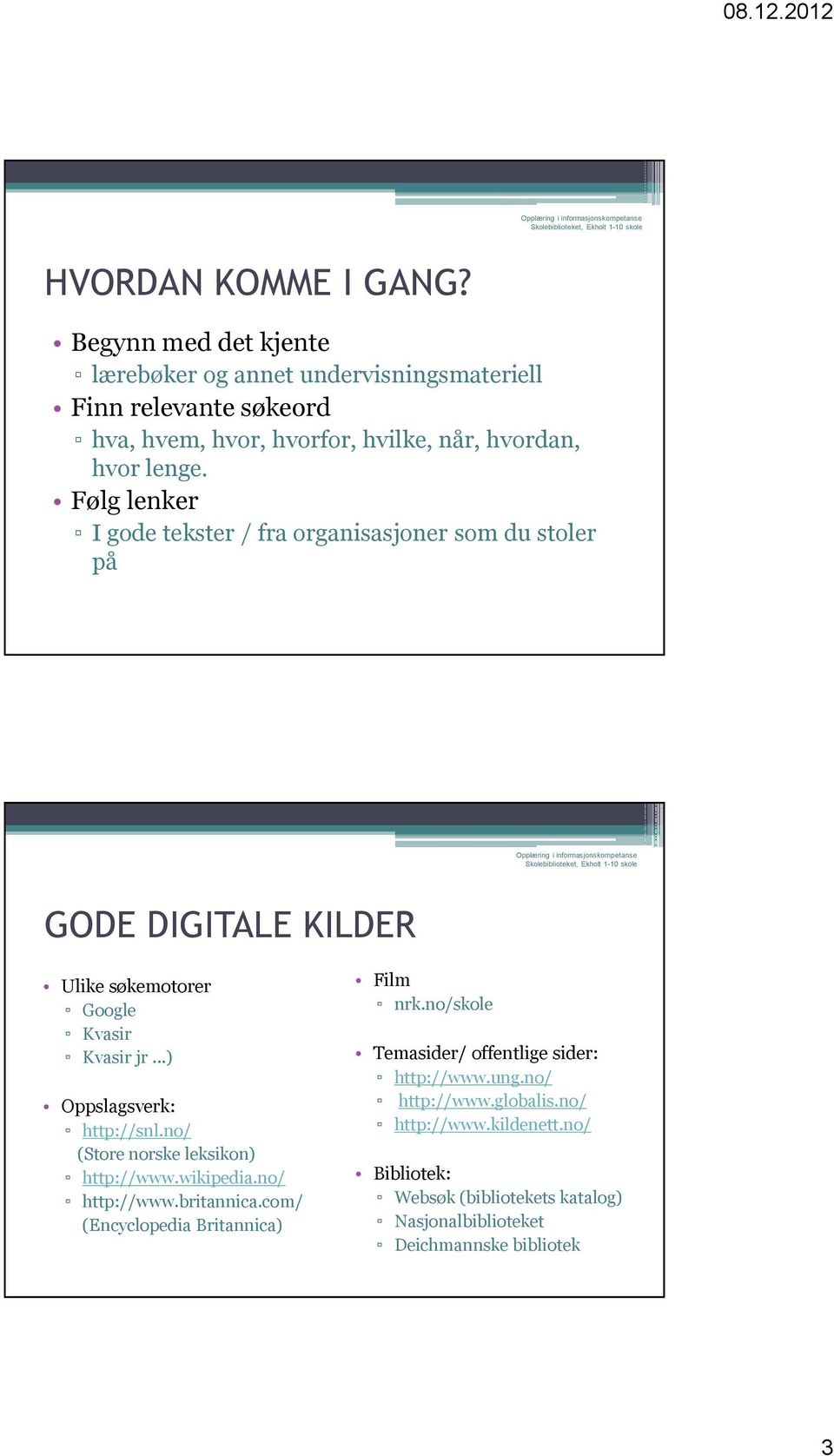 08.12.2012

Opplæring i informasjonskompetanse
Skolebiblioteket, Ekholt 1-10 skole

HVORDAN KOMME I GANG?

• Begynn med det kjente
▫ lærebøker og annet undervisningsmateriell
• Finn relevante søkeord
▫ hva, hvem, hvor, hvorfor, hvilke, når, hvordan, hvor lenge.
• Følg lenker
▫ I gode tekster / fra organisasjoner som du stoler på

Opplæring i informasjonskompetanse
Skolebiblioteket, Ekholt 1-10 skole

GODE DIGITALE KILDER

• Ulike søkemotorer
▫ Google
▫ Kvasir
▫ Kvasir jr ...)

• Oppslagsverk:
▫ http://snl.no/
(Store norske leksikon)
▫ http://www.wikipedia.no/
▫ http://www.britannica.com/
(Encyclopedia Britannica)

• Film
▫ nrk.no/skole

• Temasider/ offentlige sider:
▫ http://www.ung.no/
▫ http://www.globalis.no/
▫ http://www.kildenett.no/

• Bibliotek:
▫ Websøk (bibliotekets katalog)
▫ Nasjonalbiblioteket
▫ Deichmannske bibliotek

3